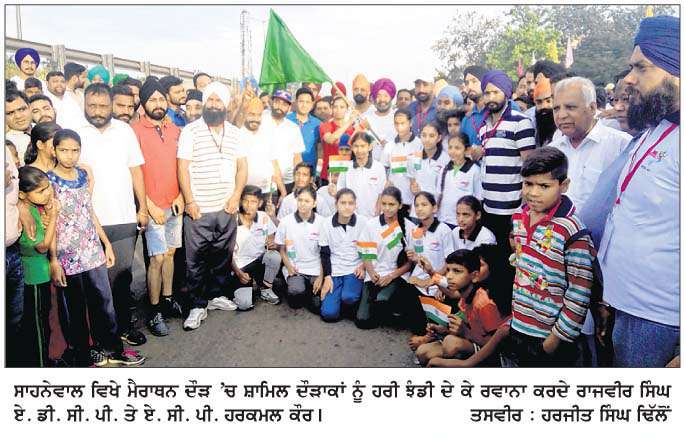 ਸਾਹਨੇਵਾਲ ਵਿਖੇ ਮੈਰਾਥਨ ਦੌੜ 'ਚ ਸ਼ਾਮਿਲ ਦੌੜਾਕਾਂ ਨੂੰ ਹਰੀ ਝੰਡੀ ਦੇ ਕੇ ਰਵਾਨਾ ਕਰਦੇ ਰਾਜਵੀਰ ਸਿੰਘ ਏ. ਡੀ. ਸੀ. ਪੀ. ਤੇ ਏ. ਸੀ. ਪੀ. ਹਰਕਮਲ ਕੌਰ।

ਤਸਵੀਰ : ਹਰਜੀਤ ਸਿੰਘ ਢਿੱਲੋਂ